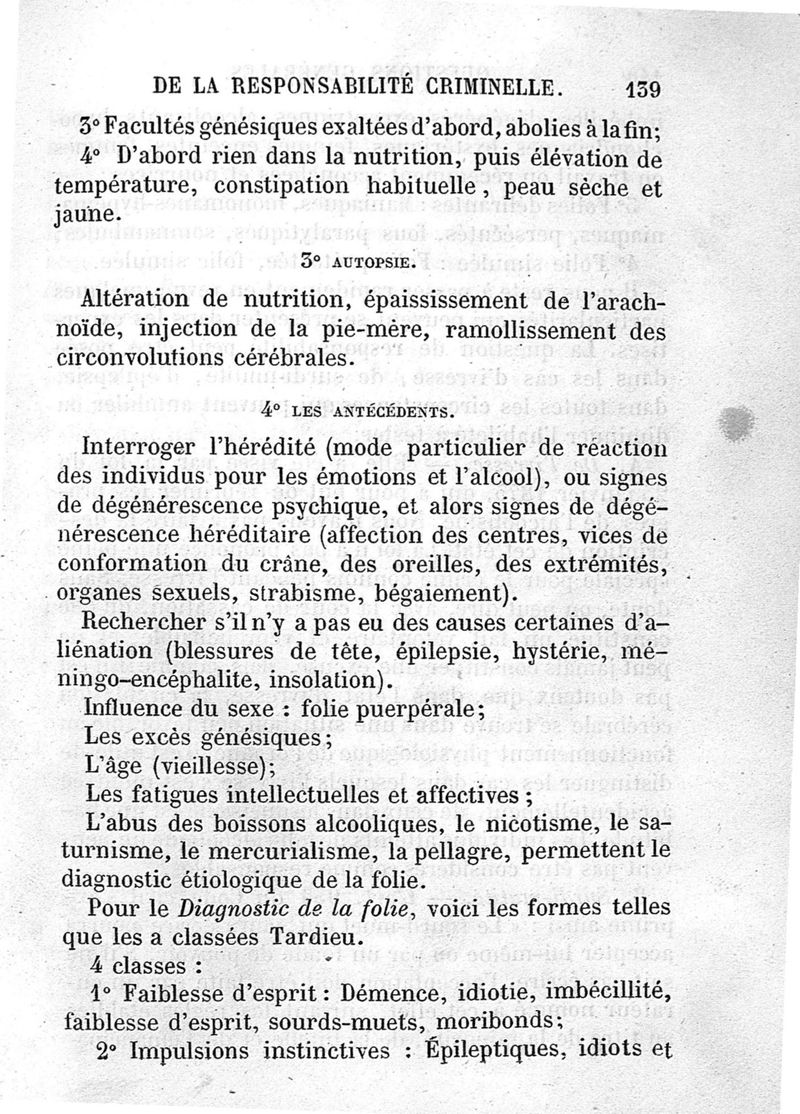 DE LA RESPONSABILITÉ CRIMINELLE. 139

3° Facultés génésiques exaltées d'abord, abolies à la fin;

4° D'abord rien dans la nutrition, puis élévation de température, constipation habituelle, peau sèche et jaune.

3° AUTOPSIE.

Altération de nutrition, épaississement de l'arachnoïde, injection de la pie-mère, ramollissement des circonvolutions cérébrales.

4° LES ANTÉCÉDENTS.

Interroger l'hérédité (mode particulier de réaction des individus pour les émotions et l'alcool), ou signes de dégénérescence psychique, et alors signes de dégénérescence héréditaire (affection des centres, vices de conformation du crâne, des oreilles, des extrémités, organes sexuels, strabisme, bégaiement).

Rechercher s'il n'y a pas eu des causes certaines d'aliénation (blessures de tête, épilepsie, hystérie, méningo-encéphalite, insolation).

Influence du sexe : folie puerpérale;

Les excès génésiques;

L'âge (vieillesse);

Les fatigues intellectuelles et affectives;

L'abus des boissons alcooliques, le nicotisme, le saturnisme, le mercurialisme, la pellagre, permettent le diagnostic étiologique de la folie.

Pour le Diagnostic de la folie, voici les formes telles que les a classées Tardieu.

4 classes :

1° Faiblesse d'esprit : Démence, idiotie, imbécillité, faiblesse d'esprit, sourds-muets, moribonds;

2° Impulsions instinctives : Épileptiques, idiots et